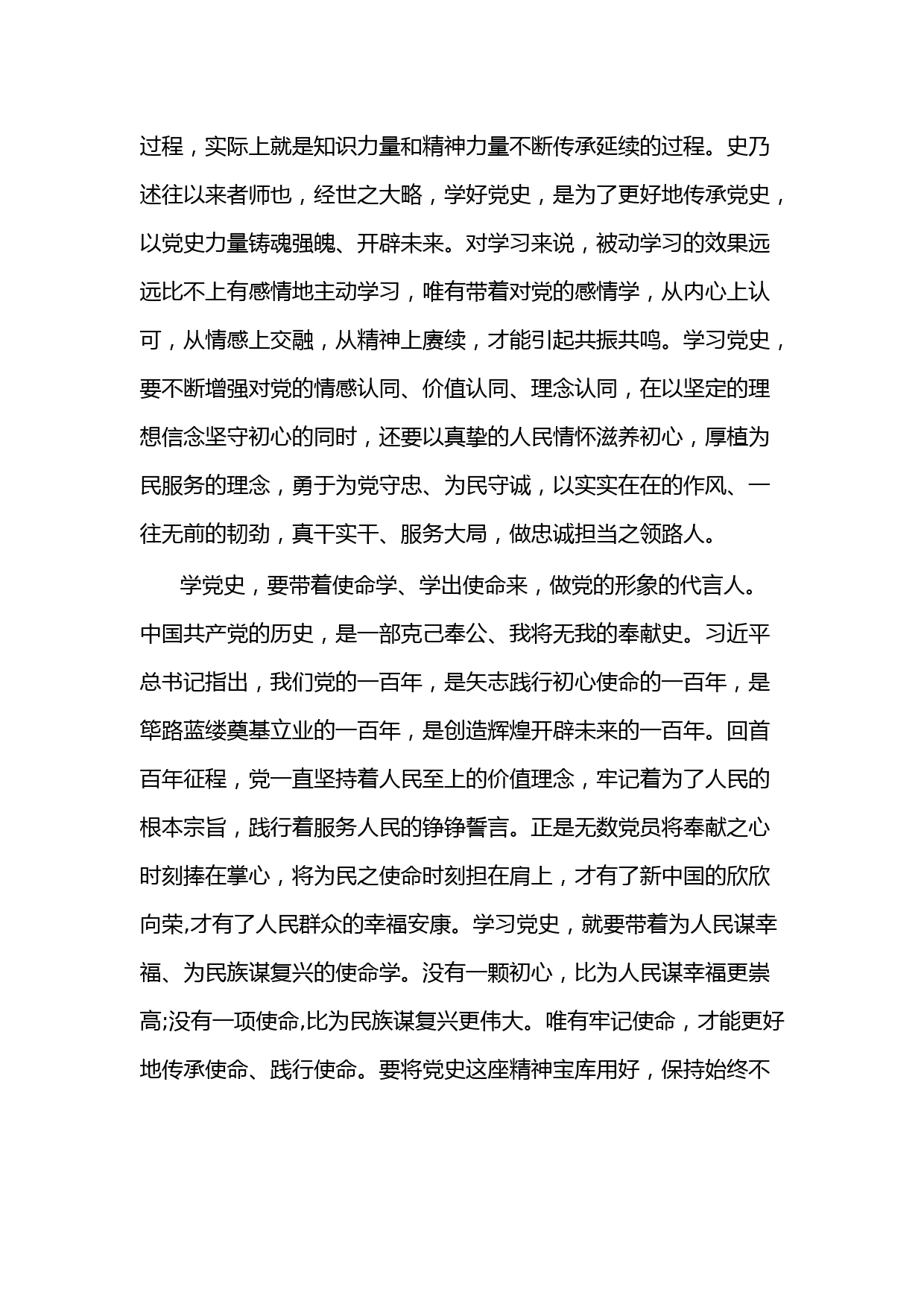 过程，实际上就是知识力量和精神力量不断传承延续的过程。史乃述往以来者师也，经世之大略，学好党史，是为了更好地传承党史，以党史力量铸魂强魄、开辟未来。对学习来说，被动学习的效果远远比不上有感情地主动学习，唯有带着对党的感情学，从内心上认可，从情感上交融，从精神上赓续，才能引起共振共鸣。学习党史，要不断增强对党的情感认同、价值认同、理念认同，在以坚定的理想信念坚守初心的同时，还要以真挚的人民情怀滋养初心，厚植为民服务的理念，勇于为党守忠、为民守诚，以实实在在的作风、一往无前的韧劲，真干实干、服务大局，做忠诚担当之领路人。

学党史，要带着使命学、学出使命来，做党的形象的代言人。中国共产党的历史，是一部克己奉公、我将无我的奉献史。习近平总书记指出，我们党的一百年，是矢志践行初心使命的一百年，是筚路蓝缕奠基立业的一百年，是创造辉煌开辟未来的一百年。回首百年征程，党一直坚持着人民至上的价值理念，牢记着为了人民的根本宗旨，践行着服务人民的铮铮誓言。正是无数党员将奉献之心时刻捧在掌心，将为民之使命时刻担在肩上，才有了新中国的欣欣向荣,才有了人民群众的幸福安康。学习党史，就要带着为人民谋幸福、为民族谋复兴的使命学。没有一颗初心，比为人民谋幸福更崇高;没有一项使命,比为民族谋复兴更伟大。唯有牢记使命，才能更好地传承使命、践行使命。要将党史这座精神宝库用好，保持始终不